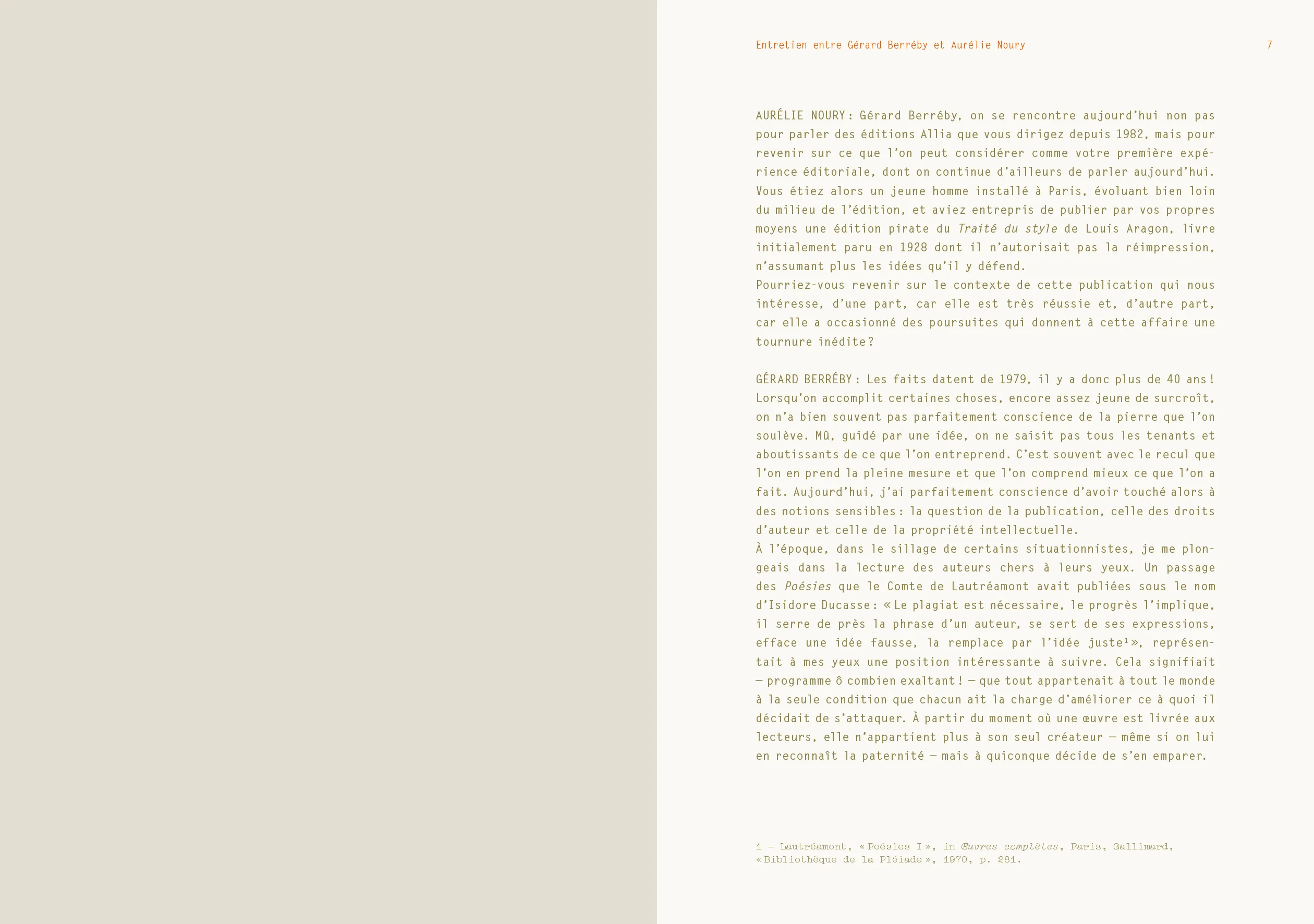 Entretien entre Gérard Berréby et Aurélie Noury

7

AURÉLIE NOURY : Gérard Berréby, on se rencontre aujourd'hui non pas pour parler des éditions Allia que vous dirigez depuis 1982, mais pour revenir sur ce que l'on peut considérer comme votre première expérience éditoriale, dont on continue d'ailleurs de parler aujourd'hui. Vous étiez alors un jeune homme installé à Paris, évoluant bien loin du milieu de l'édition, et aviez entrepris de publier par vos propres moyens une édition pirate du Traité du style de Louis Aragon, livre initialement paru en 1928 dont il n'autorisait pas la réimpression, n'assumant plus les idées qu'il y défend.
Pourriez-vous revenir sur le contexte de cette publication qui nous intéresse, d'une part, car elle est très réussie et, d'autre part, car elle a occasionné des poursuites qui donnent à cette affaire une tournure inédite ?

GÉRARD BERRÉBY : Les faits datent de 1979, il y a donc plus de 40 ans ! Lorsqu'on accomplit certaines choses, encore assez jeune de surcroît, on n'a bien souvent pas parfaitement conscience de la pierre que l'on soulève. Mû, guidé par une idée, on ne saisit pas tous les tenants et aboutissants de ce que l'on entreprend. C'est souvent avec le recul que l'on en prend la pleine mesure et que l'on comprend mieux ce que l'on a fait. Aujourd'hui, j'ai parfaitement conscience d'avoir touché alors à des notions sensibles : la question de la publication, celle des droits d'auteur et celle de la propriété intellectuelle.
À l'époque, dans le sillage de certains situationnistes, je me plongeais dans la lecture des auteurs chers à leurs yeux. Un passage des Poésies que le Comte de Lautréamont avait publiées sous le nom d'Isidore Ducasse : « Le plagiat est nécessaire, le progrès l'implique, il serre de près la phrase d'un auteur, se sert de ses expressions, efface une idée fausse, la remplace par l'idée juste$^{1}$ », représentait à mes yeux une position intéressante à suivre. Cela signifiait — programme ô combien exaltant ! — que tout appartenait à tout le monde à la seule condition que chacun ait la charge d'améliorer ce à quoi il décidait de s'attaquer. À partir du moment où une œuvre est livrée aux lecteurs, elle n'appartient plus à son seul créateur — même si on lui en reconnaît la paternité — mais à quiconque décide de s'en emparer.

1 — Lautréamont, « Poésies I », in Œuvres complètes, Paris, Gallimard, « Bibliothèque de la Pléiade », 1970, p. 281.